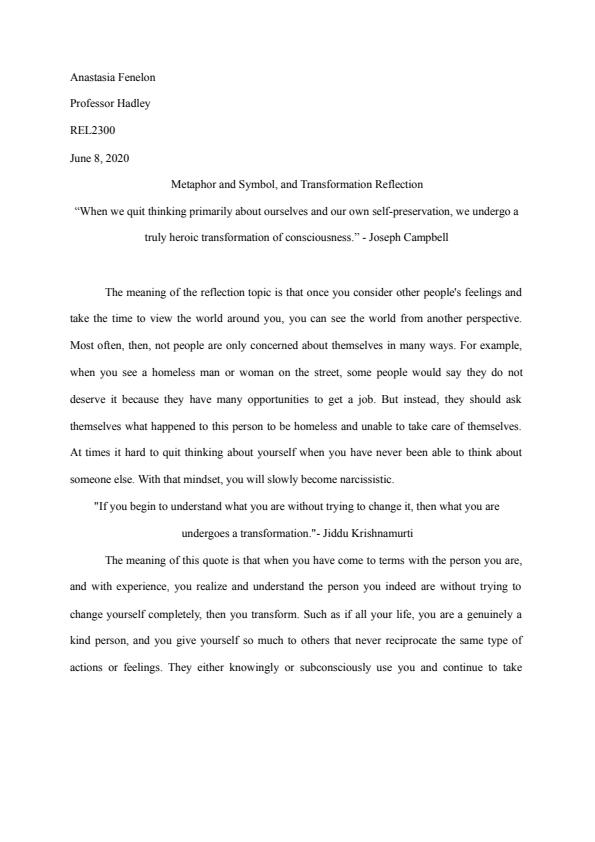 Anastasia Fenelon

Professor Hadley

REL2300

June 8, 2020

Metaphor and Symbol, and Transformation Reflection

“When we quit thinking primarily about ourselves and our own self-preservation, we undergo a truly heroic transformation of consciousness.” - Joseph Campbell

The meaning of the reflection topic is that once you consider other people's feelings and take the time to view the world around you, you can see the world from another perspective. Most often, then, not people are only concerned about themselves in many ways. For example, when you see a homeless man or woman on the street, some people would say they do not deserve it because they have many opportunities to get a job. But instead, they should ask themselves what happened to this person to be homeless and unable to take care of themselves. At times it hard to quit thinking about yourself when you have never been able to think about someone else. With that mindset, you will slowly become narcissistic.

"If you begin to understand what you are without trying to change it, then what you are undergoes a transformation."- Jiddu Krishnamurti

The meaning of this quote is that when you have come to terms with the person you are, and with experience, you realize and understand the person you indeed are without trying to change yourself completely, then you transform. Such as if all your life, you are a genuinely a kind person, and you give yourself so much to others that never reciprocate the same type of actions or feelings. They either knowingly or subconsciously use you and continue to take